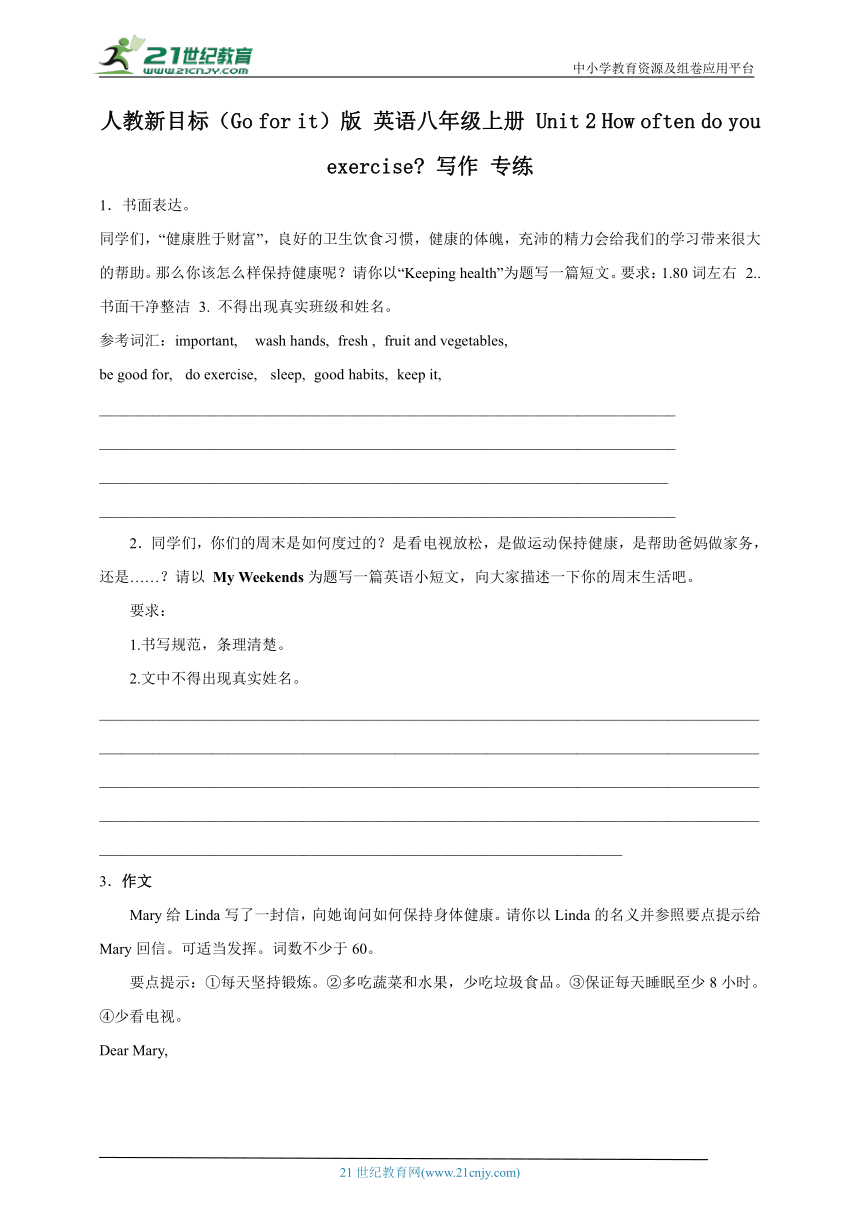 21世纪教育
www.21cnjy.com
中小学教育资源及组卷应用平台

人教新目标（Go for it）版 英语八年级上册 Unit 2 How often do you exercise? 写作 专练

1．书面表达。

同学们，“健康胜于财富”，良好的卫生饮食习惯，健康的体魄，充沛的精力会给我们的学习带来很大的帮助。那么你该怎么样保持健康呢？请你以“Keeping health”为题写一篇短文。要求：1.80 词左右 2.. 书面干净整洁 3. 不得出现真实班级和姓名。

参考词汇：important, wash hands, fresh , fruit and vegetables,

be good for, do exercise, sleep, good habits, keep it,

2．同学们，你们的周末是如何度过的？是看电视放松，是做运动保持健康，是帮助爸妈做家务，还是……？请以 My Weekends 为题写一篇英语小短文，向大家描述一下你的周末生活吧。

要求：

1.书写规范，条理清楚。

2.文中不得出现真实姓名。

3．作文

Mary 给 Linda 写了一封信，向她询问如何保持身体健康。请你以 Linda 的名义并参照要点提示给 Mary 回信。可适当发挥。词数不少于 60。

要点提示：①每天坚持锻炼。②多吃蔬菜和水果，少吃垃圾食品。③保证每天睡眠至少 8 小时。④少看电视。

Dear Mary,

21 世纪教育网(www.21cnjy.com)